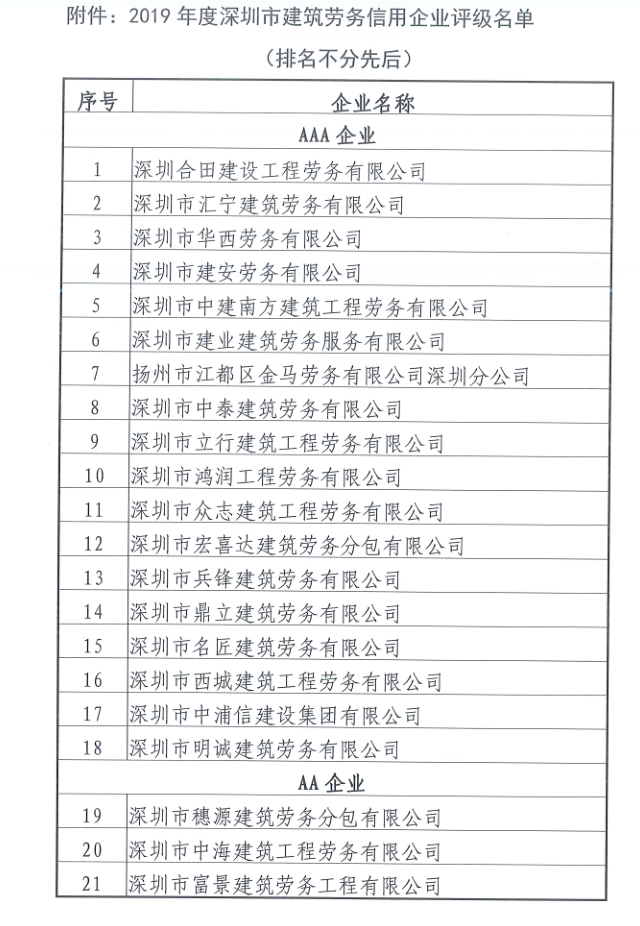 附件：2019 年度深圳市建筑劳务信用企业评级名单

（排名不分先后）

| 序号 | 企业名称 |
|---|---|
| | AAA 企业 |
| 1 | 深圳合田建设工程劳务有限公司 |
| 2 | 深圳市汇宁建筑劳务有限公司 |
| 3 | 深圳市华西劳务有限公司 |
| 4 | 深圳市建安劳务有限公司 |
| 5 | 深圳市中建南方建筑工程劳务有限公司 |
| 6 | 深圳市建业建筑劳务服务有限公司 |
| 7 | 扬州市江都区金马劳务有限公司深圳分公司 |
| 8 | 深圳市中泰建筑劳务有限公司 |
| 9 | 深圳市立行建筑工程劳务有限公司 |
| 10 | 深圳市鸿润工程劳务有限公司 |
| 11 | 深圳市众志建筑工程劳务有限公司 |
| 12 | 深圳市宏喜达建筑劳务分包有限公司 |
| 13 | 深圳市兵锋建筑劳务有限公司 |
| 14 | 深圳市鼎立建筑劳务有限公司 |
| 15 | 深圳市名匠建筑劳务有限公司 |
| 16 | 深圳市西城建筑工程劳务有限公司 |
| 17 | 深圳市中浦信建设集团有限公司 |
| 18 | 深圳市明诚建筑劳务有限公司 |
| | AA 企业 |
| 19 | 深圳市穗源建筑劳务分包有限公司 |
| 20 | 深圳市中海建筑工程劳务有限公司 |
| 21 | 深圳市富景建筑劳务工程有限公司 |